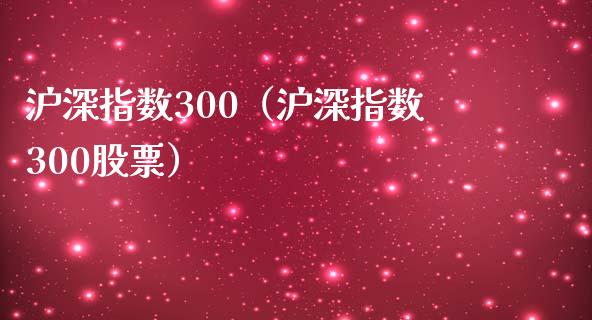 沪深指数300（沪深指数300股票）